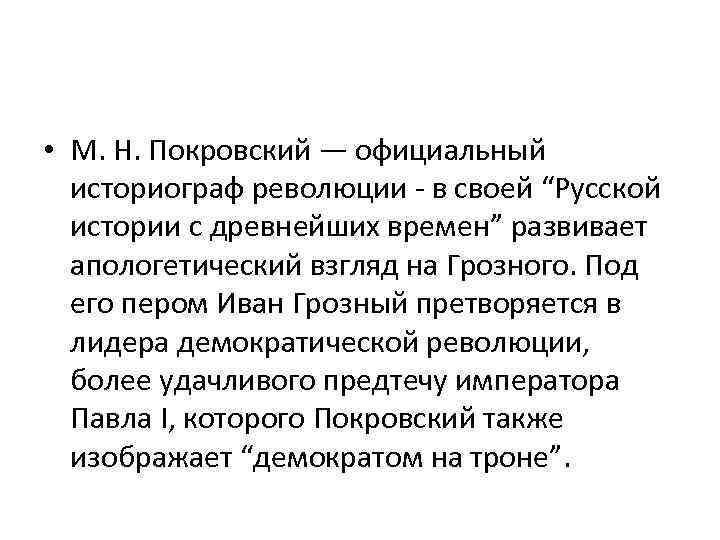 • М. Н. Покровский — официальный историограф революции - в своей “Русской истории с древнейших времен” развивает апологетический взгляд на Грозного. Под его пером Иван Грозный претворяется в лидера демократической революции, более удачливого предтечу императора Павла I, которого Покровский также изображает “демократом на троне”.